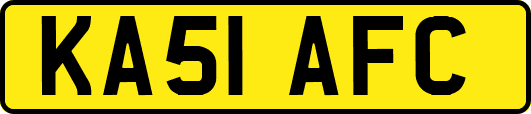 KA51 AFC